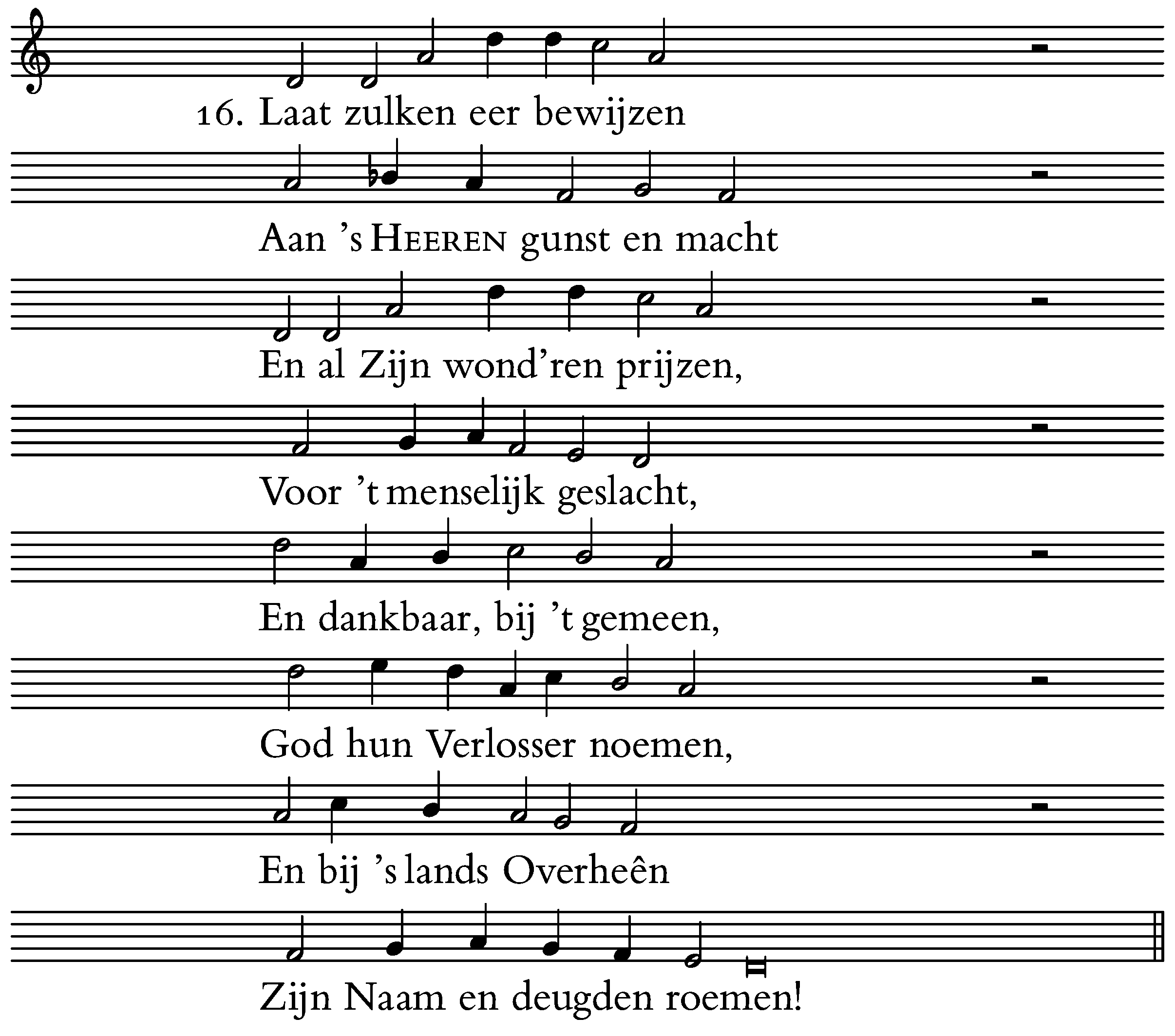 16. Laat zulken eer bewijzen

Aan 's HEEREN gunst en macht

En al Zijn wond'ren prijzen,

Voor 't menselijk geslacht,

En dankbaar, bij 't gemeen,

God hun Verlosser noemen,

En bij 's lands Overheên

Zijn Naam en deugden roemen!